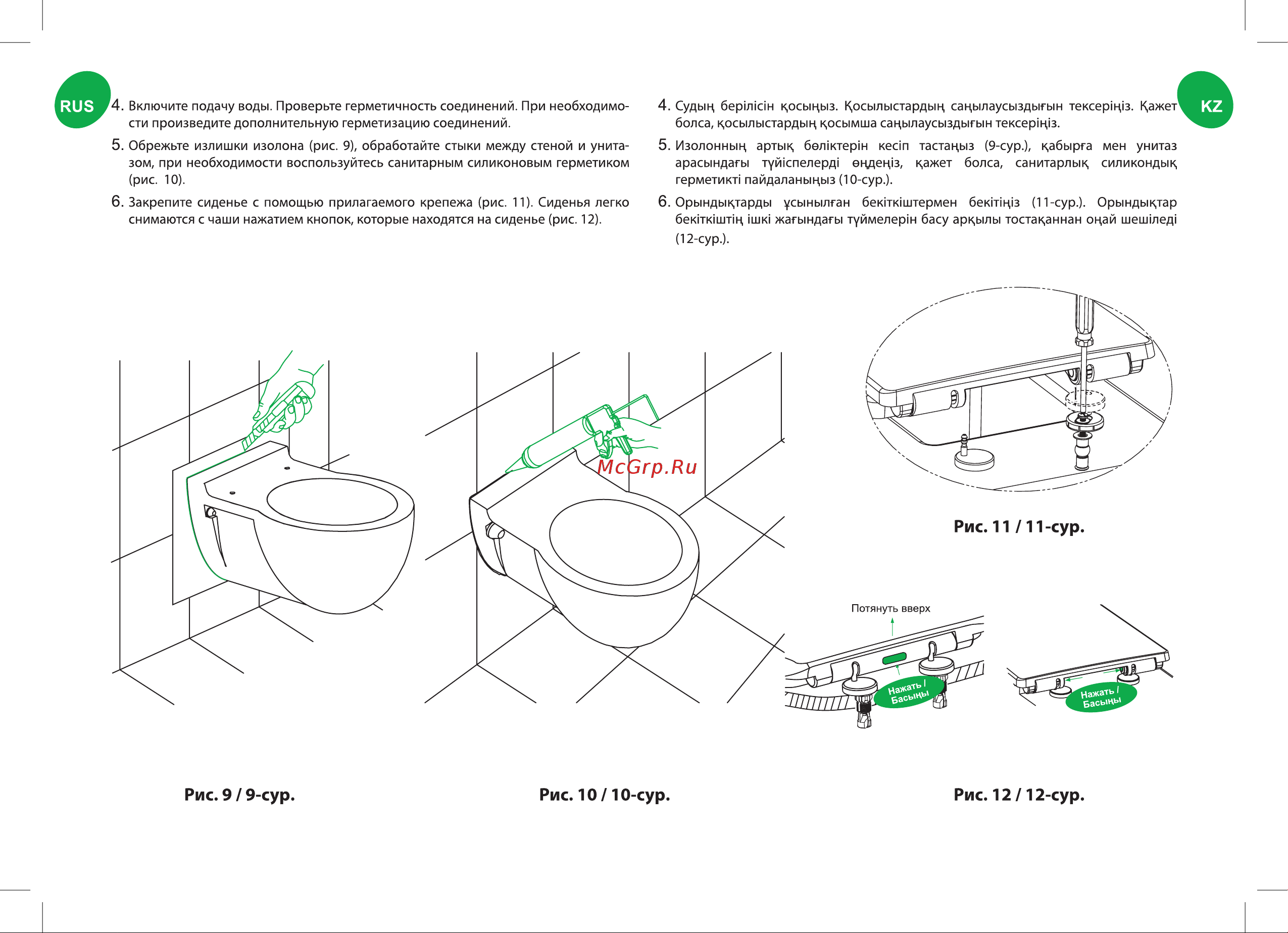 RUS

4. Включите подачу воды. Проверьте герметичность соединений. При необходимости произведите дополнительную герметизацию соединений.

5. Обрежьте излишки изолона (рис. 9), обработайте стыки между стеной и унитазом, при необходимости воспользуйтесь санитарным силиконовым герметиком (рис. 10).

6. Закрепите сиденье с помощью прилагаемого крепежа (рис. 11). Сиденья легко снимаются с чаши нажатием кнопок, которые находятся на сиденье (рис. 12).

KZ

4. Судың берілісін қосыңыз. Қосылыстардың саңылаусыздығын тексеріңіз. Қажет болса, қосылыстардың қосымша саңылаусыздығын тексеріңіз.

5. Изолонның артық бөліктерін кесіп тастаңыз (9-сур.), қабырға мен унитаз арасындағы түйіспелерді өңдеңіз, қажет болса, санитарлық силикондық герметикті пайдаланыңыз (10-сур.).

6. Орындықтарды ұсынылған бекіткіштермен бекітіңіз (11-сур.). Орындықтар бекіткіштің ішкі жағындағы түймелерін басу арқылы тостақаннан оңай шешіледі (12-сур.).

McGrp.Ru

Рис. 11 / 11-сур.

Потянуть вверх

Нажать / Басыңы

Нажать / Басыңы

Рис. 9 / 9-сур.

Рис. 10 / 10-сур.

Рис. 12 / 12-сур.